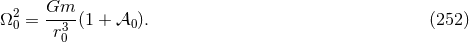 $\Omega_0^2 = \frac{Gm}{r_0^3}(1 + \mathcal{A}_0).$ (252)